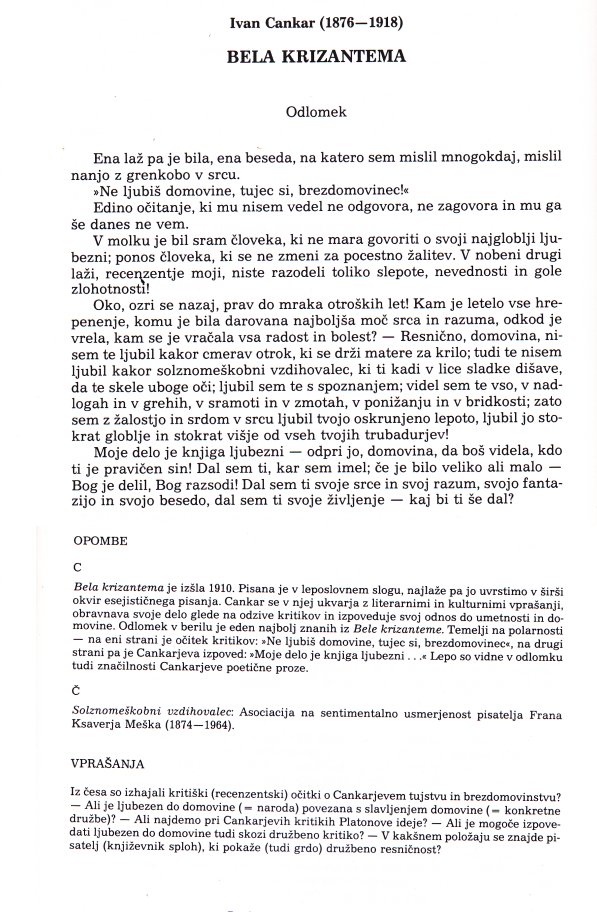 Ivan Cankar (1876—1918)

BELA KRIZANTEMA

Odlomek

Ena laž pa je bila, ena beseda, na katero sem mislil mnogokdaj, mislil nanjo z grenkobo v srcu.

»Ne ljubiš domovine, tujec si, brezdomovinec!«

Edino očitanje, ki mu nisem vedel ne odgovora, ne zagovora in mu ga še danes ne vem.

V molku je bil sram človeka, ki ne mara govoriti o svoji najgloblji ljubezni; ponos človeka, ki se ne zmeni za pocestno žalitev. V nobeni drugi laži, recenzentje moji, niste razodeli toliko slepote, nevednosti in gole zlohotnosti!

Oko, ozri se nazaj, prav do mraka otroških let! Kam je letelo vse hrepenenje, komu je bila darovana najboljša moč srca in razuma, odkod je vrela, kam se je vračala vsa radost in bolest? — Resnično, domovina, nisem te ljubil kakor cmerav otrok, ki se drži matere za krilo; tudi te nisem ljubil kakor solznomeškobni vzdihovalec, ki ti kadi v lice sladke dišave, da te skele uboge oči; ljubil sem te s spoznanjem; videl sem te vso, v nadlogah in v grehih, v sramoti in v zmotah, v ponižanju in v bridkosti; zato sem z žalostjo in srdom v srcu ljubil tvojo oskrunjeno lepoto, ljubil jo stokrat globlje in stokrat višje od vseh tvojih trubadurjev!

Moje delo je knjiga ljubezni — odpri jo, domovina, da boš videla, kdo ti je pravičen sin! Dal sem ti, kar sem imel; če je bilo veliko ali malo — Bog je delil, Bog razsodi! Dal sem ti svoje srce in svoj razum, svojo fantazijo in svojo besedo, dal sem ti svoje življenje — kaj bi ti še dal?

OPOMBE

C

Bela krizantema je izšla 1910. Pisana je v leposlovnem slogu, najlaže pa jo uvrstimo v širši okvir esejističnega pisanja. Cankar se v njej ukvarja z literarnimi in kulturnimi vprašanji, obravnava svoje delo glede na odzive kritikov in izpoveduje svoj odnos do umetnosti in domovine. Odlomek v berilu je eden najbolj znanih iz Bele krizanteme. Temelji na polarnosti — na eni strani je očitek kritikov: »Ne ljubiš domovine, tujec si, brezdomovinec«, na drugi strani pa je Cankarjeva izpoved: »Moje delo je knjiga ljubezni . . .« Lepo so vidne v odlomku tudi značilnosti Cankarjeve poetične proze.

Č

Solznomeškobni vzdihovalec: Asociacija na sentimentalno usmerjenost pisatelja Frana Ksaverja Meška (1874—1964).

VPRAŠANJA

Iz česa so izhajali kritiški (recenzentski) očitki o Cankarjevem tujstvu in brezdomovinstvu? — Ali je ljubezen do domovine (= naroda) povezana s slavljenjem domovine (= konkretne družbe)? — Ali najdemo pri Cankarjevih kritikih Platonove ideje? — Ali je mogoče izpovedati ljubezen do domovine tudi skozi družbeno kritiko? — V kakšnem položaju se znajde pisatelj (književnik sploh), ki pokaže (tudi grdo) družbeno resničnost?